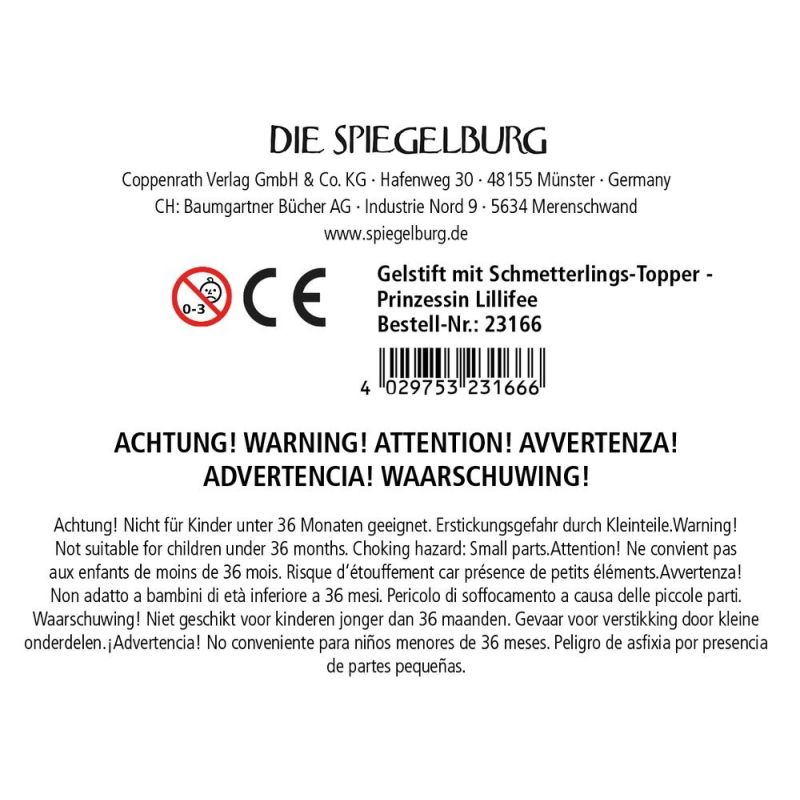 DIE SPIEGELBURG

Coppenrath Verlag GmbH & Co. KG · Hafenweg 30 · 48155 Münster · Germany
CH: Baumgartner Bücher AG · Industrie Nord 9 · 5634 Merenschwand
www.spiegelburg.de

0-3

CE

Gelstift mit Schmetterlings-Topper -
Prinzessin Lillifee
Bestell-Nr.: 23166

4 029753 231666

ACHTUNG! WARNING! ATTENTION! AVVERTENZA!
ADVERTENCIA! WAARSCHUWING!

Achtung! Nicht für Kinder unter 36 Monaten geeignet. Erstickungsgefahr durch Kleinteile.Warning! Not suitable for children under 36 months. Choking hazard: Small parts.Attention! Ne convient pas aux enfants de moins de 36 mois. Risque d'étouffement car présence de petits éléments.Avvertenza! Non adatto a bambini di età inferiore a 36 mesi. Pericolo di soffocamento a causa delle piccole parti. Waarschuwing! Niet geschikt voor kinderen jonger dan 36 maanden. Gevaar voor verstikking door kleine onderdelen.¡Advertencia! No conveniente para niños menores de 36 meses. Peligro de asfixia por presencia de partes pequeñas.